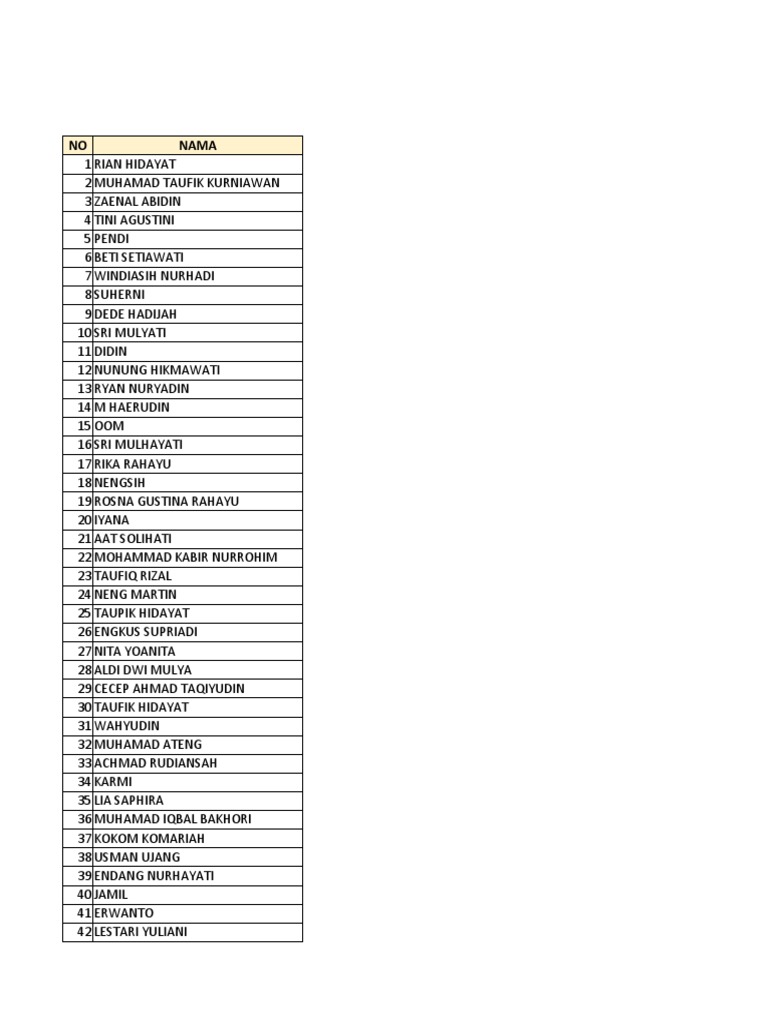 | NO | NAMA |
|---|---|
| 1 | RIAN HIDAYAT |
| 2 | MUHAMAD TAUFIK KURNIAWAN |
| 3 | ZAENAL ABIDIN |
| 4 | TINI AGUSTINI |
| 5 | PENDI |
| 6 | BETI SETIAWATI |
| 7 | WINDIASIH NURHADI |
| 8 | SUHERNI |
| 9 | DEDE HADIJAH |
| 10 | SRI MULYATI |
| 11 | DIDIN |
| 12 | NUNUNG HIKMAWATI |
| 13 | RYAN NURYADIN |
| 14 | M HAERUDIN |
| 15 | OOM |
| 16 | SRI MULHAYATI |
| 17 | RIKA RAHAYU |
| 18 | NENGSIH |
| 19 | ROSNA GUSTINA RAHAYU |
| 20 | IYANA |
| 21 | AAT SOLIHATI |
| 22 | MOHAMMAD KABIR NURROHIM |
| 23 | TAUFIQ RIZAL |
| 24 | NENG MARTIN |
| 25 | TAUPIK HIDAYAT |
| 26 | ENGKUS SUPRIADI |
| 27 | NITA YOANITA |
| 28 | ALDI DWI MULYA |
| 29 | CECEP AHMAD TAQIYUDIN |
| 30 | TAUFIK HIDAYAT |
| 31 | WAHYUDIN |
| 32 | MUHAMAD ATENG |
| 33 | ACHMAD RUDIANSAH |
| 34 | KARMI |
| 35 | LIA SAPHIRA |
| 36 | MUHAMAD IQBAL BAKHORI |
| 37 | KOKOM KOMARIAH |
| 38 | USMAN UJANG |
| 39 | ENDANG NURHAYATI |
| 40 | JAMIL |
| 41 | ERWANTO |
| 42 | LESTARI YULIANI |